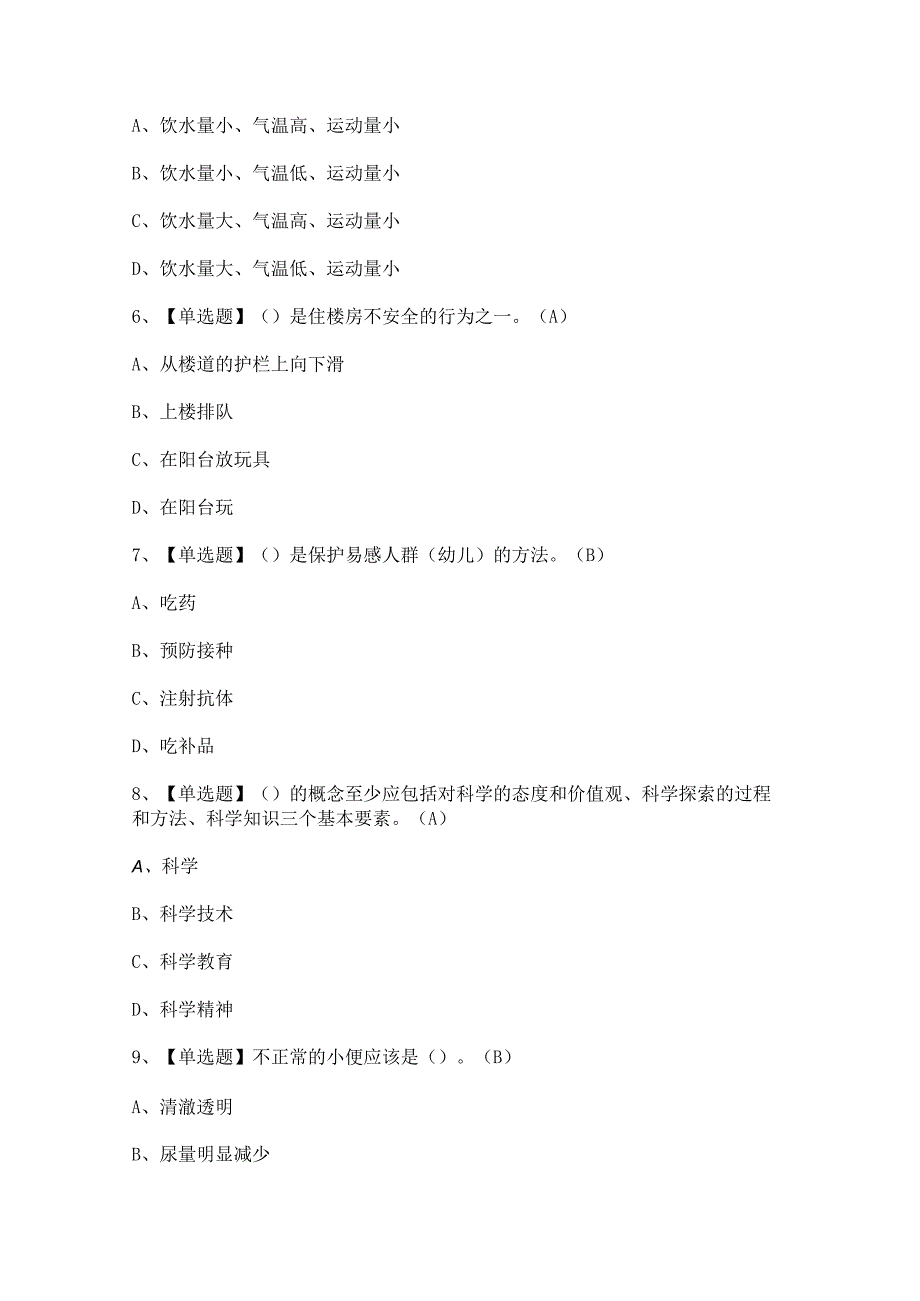 A、饮水量小、气温高、运动量小

B、饮水量小、气温低、运动量小

C、饮水量大、气温高、运动量小

D、饮水量大、气温低、运动量小

6、【单选题】（）是住楼房不安全的行为之一。（A）

A、从楼道的护栏上向下滑

B、上楼排队

C、在阳台放玩具

D、在阳台玩

7、【单选题】（）是保护易感人群（幼儿）的方法。（B）

A、吃药

B、预防接种

C、注射抗体

D、吃补品

8、【单选题】（）的概念至少应包括对科学的态度和价值观、科学探索的过程和方法、科学知识三个基本要素。（A）

A、科学

B、科学技术

C、科学教育

D、科学精神

9、【单选题】不正常的小便应该是（）。（B）

A、清澈透明

B、尿量明显减少